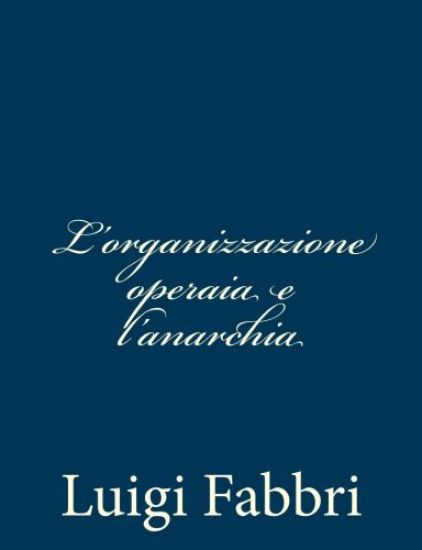 L'organizzazione operaia e l'anarchia

Luigi Fabbri